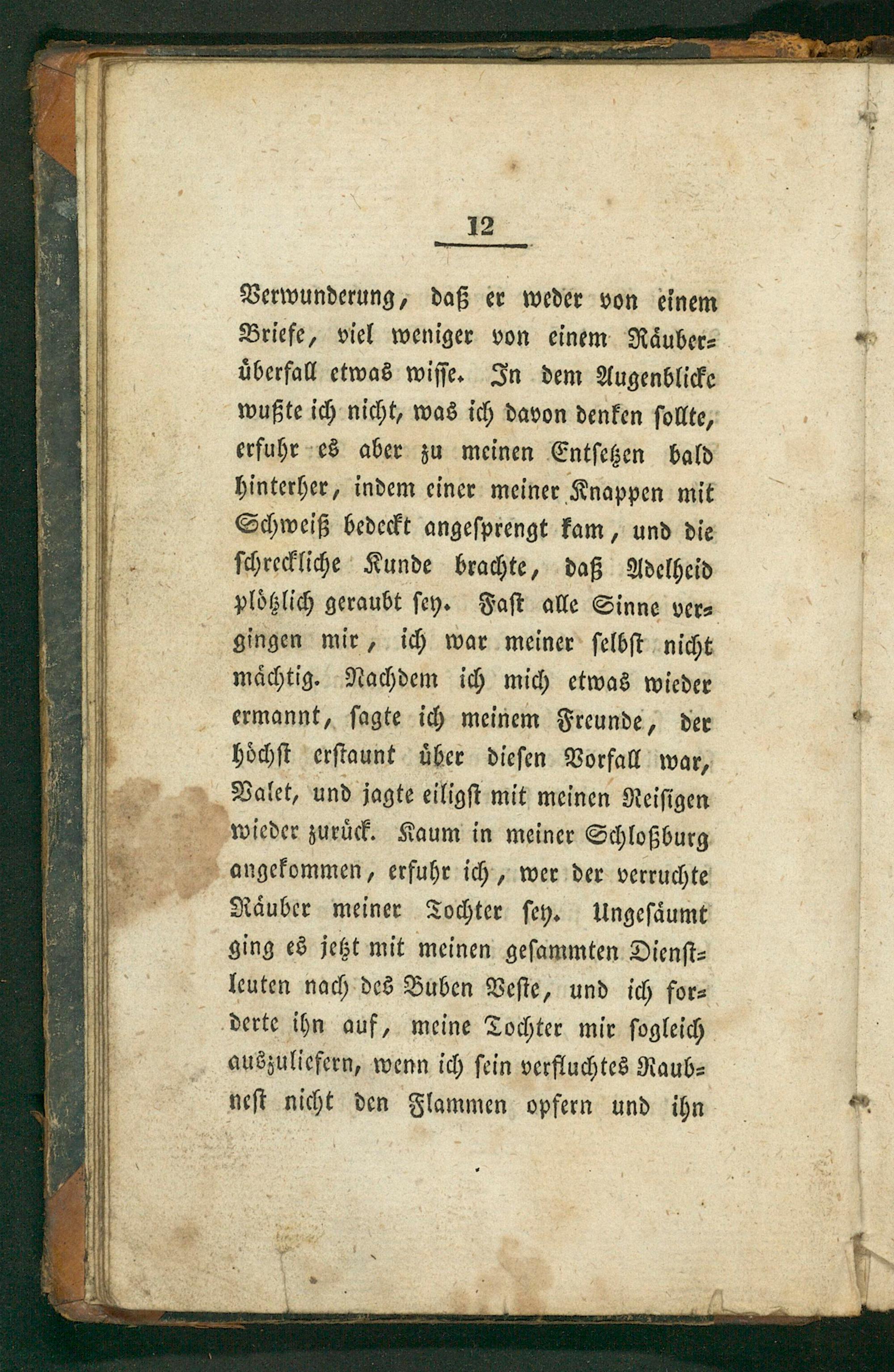 12

Verwunderung, daß er weder von einem Briefe, viel weniger von einem Räuberüberfall etwas wisse. In dem Augenblicke wußte ich nicht, was ich davon denken sollte, erfuhr es aber zu meinen Entsetzen bald hinterher, indem einer meiner Knappen mit Schweiß bedeckt angesprengt kam, und die schreckliche Kunde brachte, daß Adelheid plötzlich geraubt sey. Fast alle Sinne vergingen mir, ich war meiner selbst nicht mächtig. Nachdem ich mich etwas wieder ermannt, sagte ich meinem Freunde, der höchst erstaunt über diesen Vorfall war, Valet, und jagte eiligst mit meinen Reisigen wieder zurück. Kaum in meiner Schloßburg angekommen, erfuhr ich, wer der verruchte Räuber meiner Tochter sey. Ungesäumt ging es jetzt mit meinen gesammten Dienstleuten nach des Buben Veste, und ich forderte ihn auf, meine Tochter mir sogleich auszuliefern, wenn ich sein verfluchtes Raubnest nicht den Flammen opfern und ihn